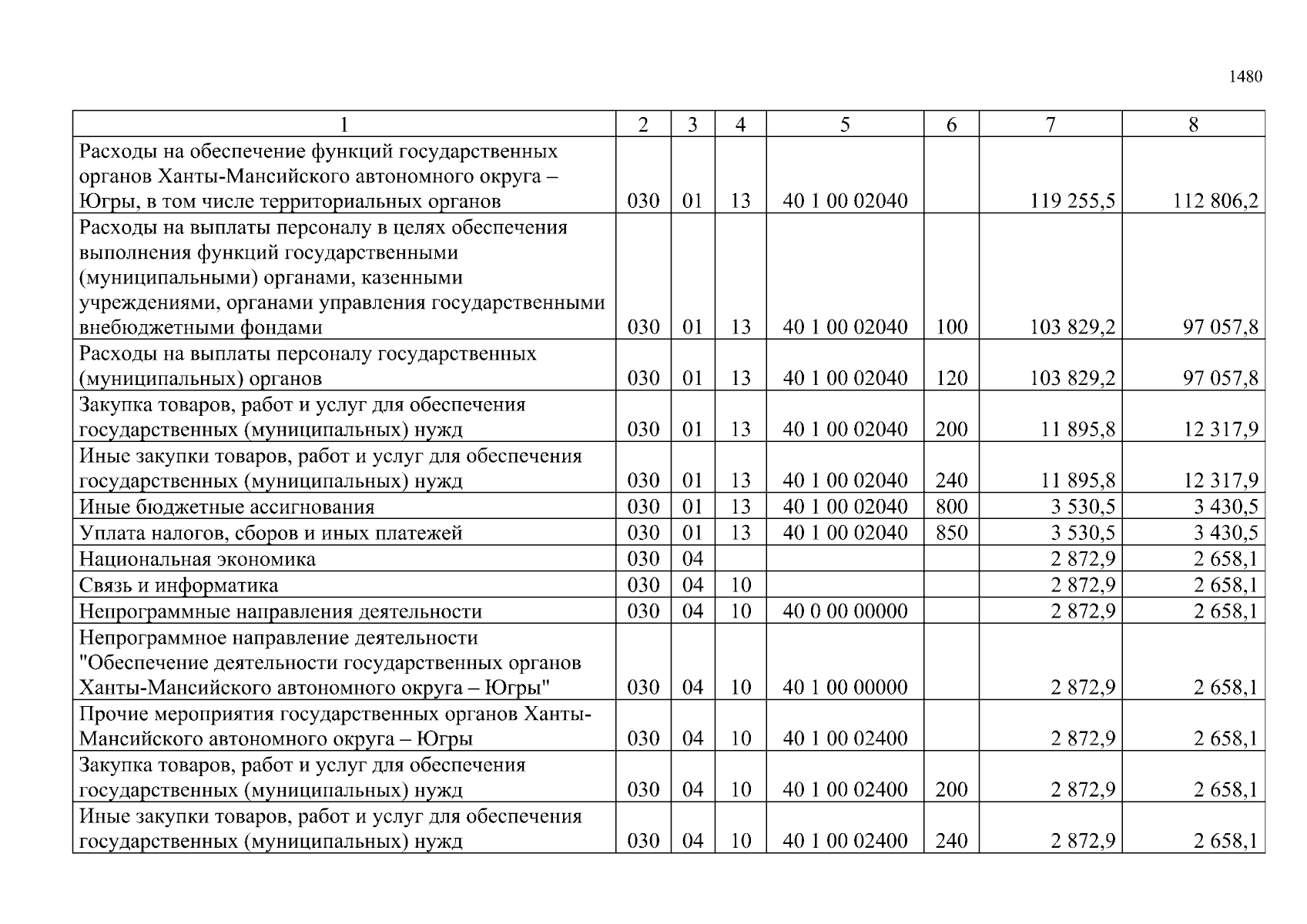 1480

| 1 | 2 | 3 | 4 | 5 | 6 | 7 | 8 |
|---|---|---|---|---|---|---|---|
| Расходы на обеспечение функций государственных органов Ханты-Мансийского автономного округа – Югры, в том числе территориальных органов | 030 | 01 | 13 | 40 1 00 02040 | | 119 255,5 | 112 806,2 |
| Расходы на выплаты персоналу в целях обеспечения выполнения функций государственными (муниципальными) органами, казенными учреждениями, органами управления государственными внебюджетными фондами | 030 | 01 | 13 | 40 1 00 02040 | 100 | 103 829,2 | 97 057,8 |
| Расходы на выплаты персоналу государственных (муниципальных) органов | 030 | 01 | 13 | 40 1 00 02040 | 120 | 103 829,2 | 97 057,8 |
| Закупка товаров, работ и услуг для обеспечения государственных (муниципальных) нужд | 030 | 01 | 13 | 40 1 00 02040 | 200 | 11 895,8 | 12 317,9 |
| Иные закупки товаров, работ и услуг для обеспечения государственных (муниципальных) нужд | 030 | 01 | 13 | 40 1 00 02040 | 240 | 11 895,8 | 12 317,9 |
| Иные бюджетные ассигнования | 030 | 01 | 13 | 40 1 00 02040 | 800 | 3 530,5 | 3 430,5 |
| Уплата налогов, сборов и иных платежей | 030 | 01 | 13 | 40 1 00 02040 | 850 | 3 530,5 | 3 430,5 |
| Национальная экономика | 030 | 04 | | | | 2 872,9 | 2 658,1 |
| Связь и информатика | 030 | 04 | 10 | | | 2 872,9 | 2 658,1 |
| Непрограммные направления деятельности | 030 | 04 | 10 | 40 0 00 00000 | | 2 872,9 | 2 658,1 |
| Непрограммное направление деятельности "Обеспечение деятельности государственных органов Ханты-Мансийского автономного округа – Югры" | 030 | 04 | 10 | 40 1 00 00000 | | 2 872,9 | 2 658,1 |
| Прочие мероприятия государственных органов Ханты-Мансийского автономного округа – Югры | 030 | 04 | 10 | 40 1 00 02400 | | 2 872,9 | 2 658,1 |
| Закупка товаров, работ и услуг для обеспечения государственных (муниципальных) нужд | 030 | 04 | 10 | 40 1 00 02400 | 200 | 2 872,9 | 2 658,1 |
| Иные закупки товаров, работ и услуг для обеспечения государственных (муниципальных) нужд | 030 | 04 | 10 | 40 1 00 02400 | 240 | 2 872,9 | 2 658,1 |